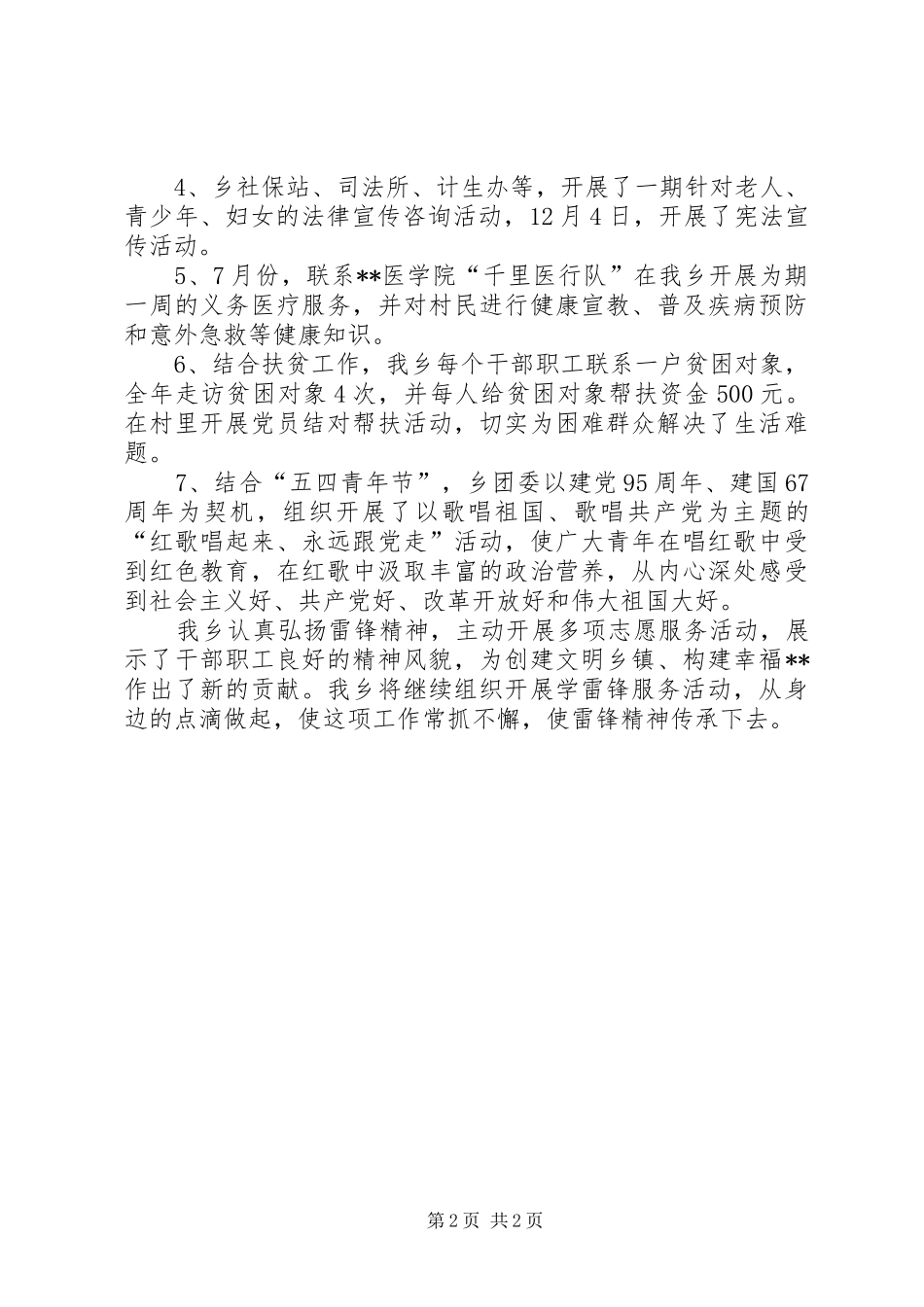 4、乡社保站、司法所、计生办等，开展了一期针对老人、青少年、妇女的法律宣传咨询活动，12月4日，开展了宪法宣传活动。

5、7月份，联系**医学院“千里医行队”在我乡开展为期一周的义务医疗服务，并对村民进行健康宣教、普及疾病预防和意外急救等健康知识。

6、结合扶贫工作，我乡每个干部职工联系一户贫困对象，全年走访贫困对象4次，并每人给贫困对象帮扶资金500元。在村里开展党员结对帮扶活动，切实为困难群众解决了生活难题。

7、结合“五四青年节”，乡团委以建党95周年、建国67周年为契机，组织开展了以歌唱祖国、歌唱共产党为主题的“红歌唱起来、永远跟党走”活动，使广大青年在唱红歌中受到红色教育，在红歌中汲取丰富的政治营养，从内心深处感受到社会主义好、共产党好、改革开放好和伟大祖国大好。

我乡认真弘扬雷锋精神，主动开展多项志愿服务活动，展示了干部职工良好的精神风貌，为创建文明乡镇、构建幸福**作出了新的贡献。我乡将继续组织开展学雷锋服务活动，从身边的点滴做起，使这项工作常抓不懈，使雷锋精神传承下去。

第2页 共2页